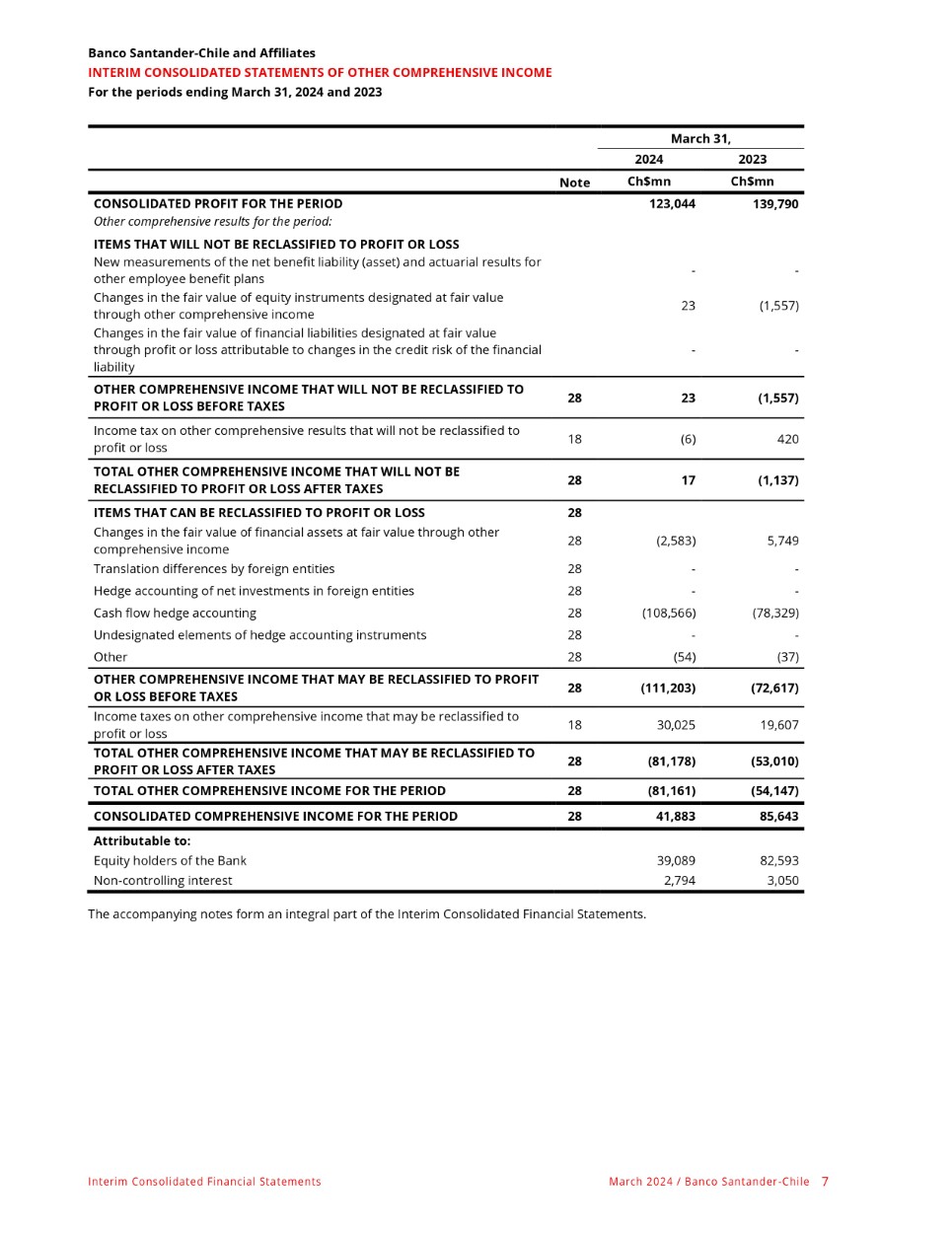 Banco Santander-Chile and Affiliates
INTERIM CONSOLIDATED STATEMENTS OF OTHER COMPREHENSIVE INCOME
For the periods ending March 31, 2024 and 2023

| | | March 31, | |
|---|---|---|---|
| | | 2024 | 2023 |
| | Note | Ch$mn | Ch$mn |
| CONSOLIDATED PROFIT FOR THE PERIOD | | 123,044 | 139,790 |
| Other comprehensive results for the period: | | | |
| ITEMS THAT WILL NOT BE RECLASSIFIED TO PROFIT OR LOSS | | | |
| New measurements of the net benefit liability (asset) and actuarial results for other employee benefit plans | | - | - |
| Changes in the fair value of equity instruments designated at fair value through other comprehensive income | | 23 | (1,557) |
| Changes in the fair value of financial liabilities designated at fair value through profit or loss attributable to changes in the credit risk of the financial liability | | - | - |
| OTHER COMPREHENSIVE INCOME THAT WILL NOT BE RECLASSIFIED TO PROFIT OR LOSS BEFORE TAXES | 28 | 23 | (1,557) |
| Income tax on other comprehensive results that will not be reclassified to profit or loss | 18 | (6) | 420 |
| TOTAL OTHER COMPREHENSIVE INCOME THAT WILL NOT BE RECLASSIFIED TO PROFIT OR LOSS AFTER TAXES | 28 | 17 | (1,137) |
| ITEMS THAT CAN BE RECLASSIFIED TO PROFIT OR LOSS | 28 | | |
| Changes in the fair value of financial assets at fair value through other comprehensive income | 28 | (2,583) | 5,749 |
| Translation differences by foreign entities | 28 | - | - |
| Hedge accounting of net investments in foreign entities | 28 | - | - |
| Cash flow hedge accounting | 28 | (108,566) | (78,329) |
| Undesignated elements of hedge accounting instruments | 28 | - | - |
| Other | 28 | (54) | (37) |
| OTHER COMPREHENSIVE INCOME THAT MAY BE RECLASSIFIED TO PROFIT OR LOSS BEFORE TAXES | 28 | (111,203) | (72,617) |
| Income taxes on other comprehensive income that may be reclassified to profit or loss | 18 | 30,025 | 19,607 |
| TOTAL OTHER COMPREHENSIVE INCOME THAT MAY BE RECLASSIFIED TO PROFIT OR LOSS AFTER TAXES | 28 | (81,178) | (53,010) |
| TOTAL OTHER COMPREHENSIVE INCOME FOR THE PERIOD | 28 | (81,161) | (54,147) |
| CONSOLIDATED COMPREHENSIVE INCOME FOR THE PERIOD | 28 | 41,883 | 85,643 |
| Attributable to: | | | |
| Equity holders of the Bank | | 39,089 | 82,593 |
| Non-controlling interest | | 2,794 | 3,050 |

The accompanying notes form an integral part of the Interim Consolidated Financial Statements.

Interim Consolidated Financial Statements
March 2024 / Banco Santander-Chile 7